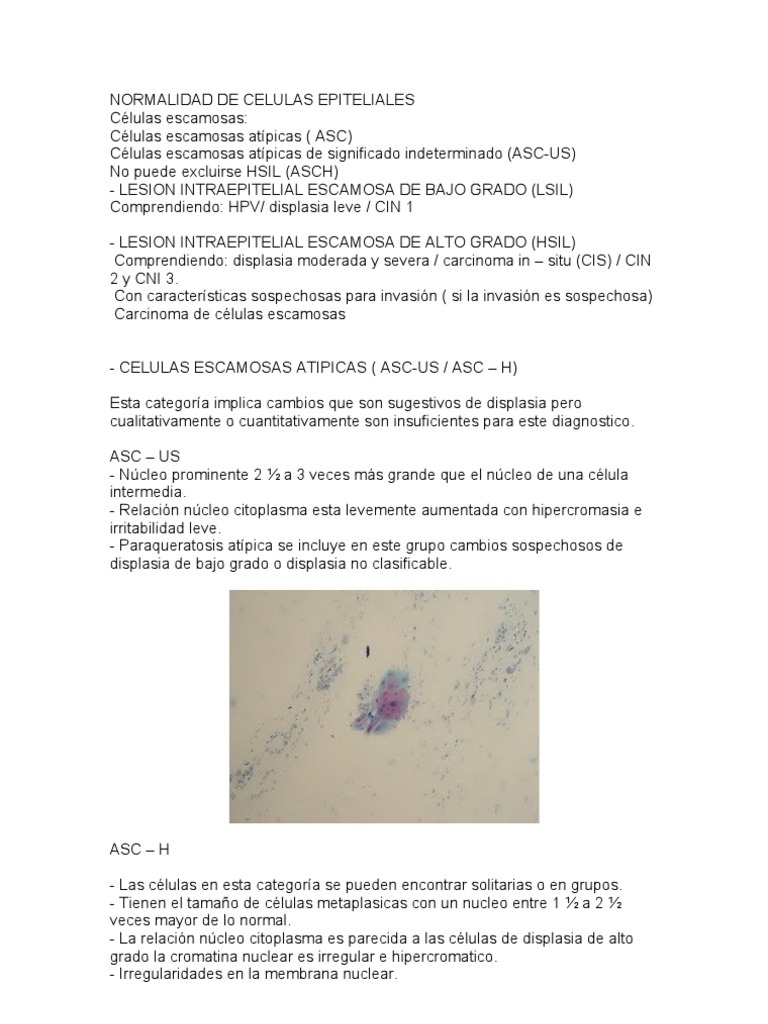 NORMALIDAD DE CELULAS EPITELIALES
Células escamosas:
Células escamosas atípicas ( ASC)
Células escamosas atípicas de significado indeterminado (ASC-US)
No puede excluirse HSIL (ASCH)
- LESION INTRAEPITELIAL ESCAMOSA DE BAJO GRADO (LSIL)
Comprendiendo: HPV/ displasia leve / CIN 1

- LESION INTRAEPITELIAL ESCAMOSA DE ALTO GRADO (HSIL)
Comprendiendo: displasia moderada y severa / carcinoma in – situ (CIS) / CIN 2 y CNI 3.
Con características sospechosas para invasión ( si la invasión es sospechosa)
Carcinoma de células escamosas

- CELULAS ESCAMOSAS ATIPICAS ( ASC-US / ASC – H)

Esta categoría implica cambios que son sugestivos de displasia pero cualitativamente o cuantitativamente son insuficientes para este diagnostico.

ASC – US
- Núcleo prominente 2 ½ a 3 veces más grande que el núcleo de una célula intermedia.
- Relación núcleo citoplasma esta levemente aumentada con hipercromasia e irritabilidad leve.
- Paraqueratosis atípica se incluye en este grupo cambios sospechosos de displasia de bajo grado o displasia no clasificable.

ASC – H

- Las células en esta categoría se pueden encontrar solitarias o en grupos.
- Tienen el tamaño de células metaplasicas con un nucleo entre 1 ½ a 2 ½ veces mayor de lo normal.
- La relación núcleo citoplasma es parecida a las células de displasia de alto grado la cromatina nuclear es irregular e hipercromatico.
- Irregularidades en la membrana nuclear.